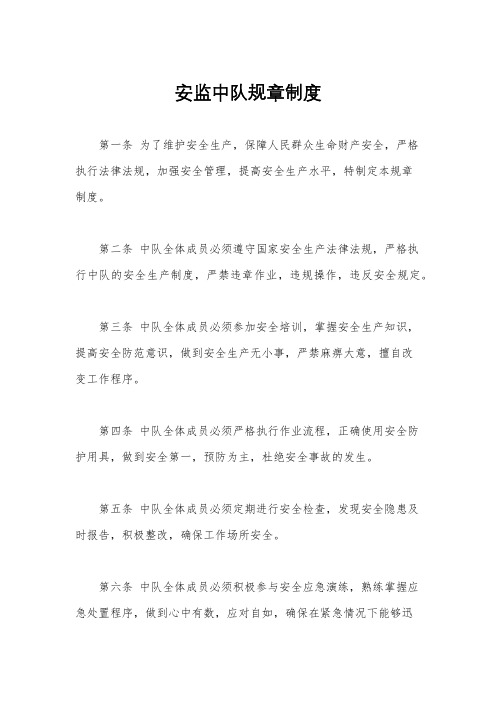 安监中队规章制度

第一条 为了维护安全生产，保障人民群众生命财产安全，严格执行法律法规，加强安全管理，提高安全生产水平，特制定本规章制度。

第二条 中队全体成员必须遵守国家安全生产法律法规，严格执行中队的安全生产制度，严禁违章作业，违规操作，违反安全规定。

第三条 中队全体成员必须参加安全培训，掌握安全生产知识，提高安全防范意识，做到安全生产无小事，严禁麻痹大意，擅自改变工作程序。

第四条 中队全体成员必须严格执行作业流程，正确使用安全防护用具，做到安全第一，预防为主，杜绝安全事故的发生。

第五条 中队全体成员必须定期进行安全检查，发现安全隐患及时报告，积极整改，确保工作场所安全。

第六条 中队全体成员必须积极参与安全应急演练，熟练掌握应急处置程序，做到心中有数，应对自如，确保在紧急情况下能够迅